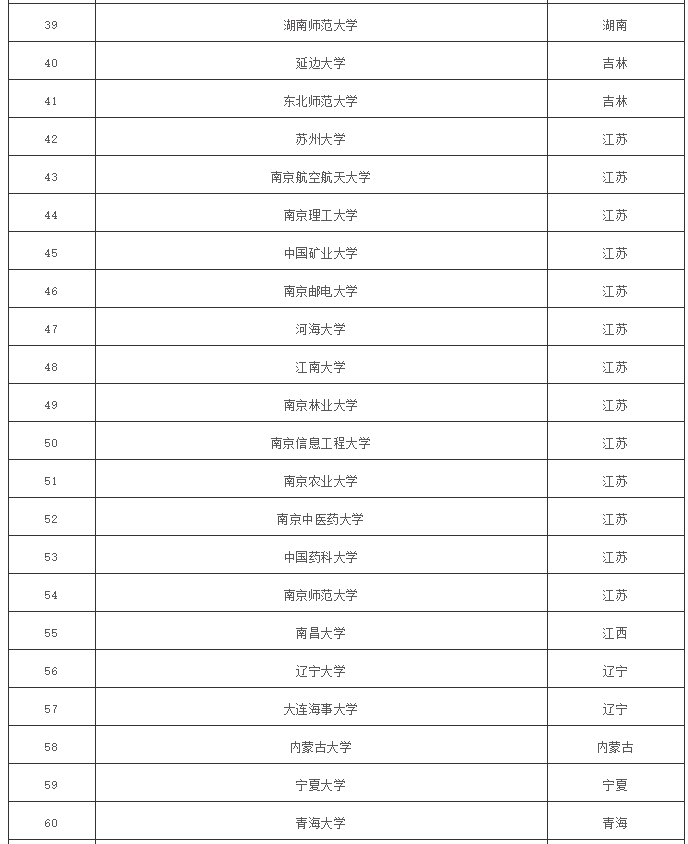 | | | |
|---|---|---|
| 39 | 湖南师范大学 | 湖南 |
| 40 | 延边大学 | 吉林 |
| 41 | 东北师范大学 | 吉林 |
| 42 | 苏州大学 | 江苏 |
| 43 | 南京航空航天大学 | 江苏 |
| 44 | 南京理工大学 | 江苏 |
| 45 | 中国矿业大学 | 江苏 |
| 46 | 南京邮电大学 | 江苏 |
| 47 | 河海大学 | 江苏 |
| 48 | 江南大学 | 江苏 |
| 49 | 南京林业大学 | 江苏 |
| 50 | 南京信息工程大学 | 江苏 |
| 51 | 南京农业大学 | 江苏 |
| 52 | 南京中医药大学 | 江苏 |
| 53 | 中国药科大学 | 江苏 |
| 54 | 南京师范大学 | 江苏 |
| 55 | 南昌大学 | 江西 |
| 56 | 辽宁大学 | 辽宁 |
| 57 | 大连海事大学 | 辽宁 |
| 58 | 内蒙古大学 | 内蒙古 |
| 59 | 宁夏大学 | 宁夏 |
| 60 | 青海大学 | 青海 |